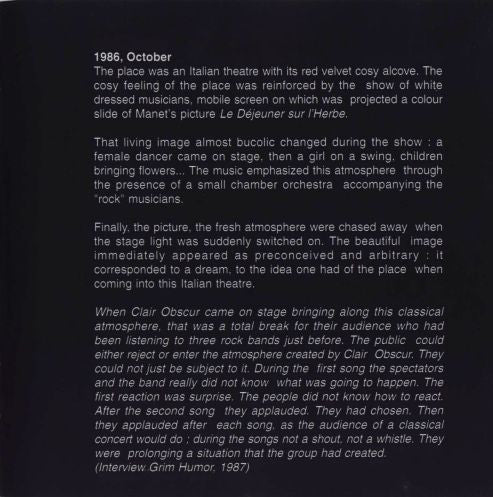 1986, October
The place was an Italian theatre with its red velvet cosy alcove. The cosy feeling of the place was reinforced by the show of white dressed musicians, mobile screen on which was projected a colour slide of Manet's picture Le Déjeuner sur l'Herbe.

That living image almost bucolic changed during the show : a female dancer came on stage, then a girl on a swing, children bringing flowers... The music emphasized this atmosphere through the presence of a small chamber orchestra accompanying the "rock" musicians.

Finally, the picture, the fresh atmosphere were chased away when the stage light was suddenly switched on. The beautiful image immediately appeared as preconceived and arbitrary : it corresponded to a dream, to the idea one had of the place when coming into this Italian theatre.

When Clair Obscur came on stage bringing along this classical atmosphere, that was a total break for their audience who had been listening to three rock bands just before. The public could either reject or enter the atmosphere created by Clair Obscur. They could not just be subject to it. During the first song the spectators and the band really did not know what was going to happen. The first reaction was surprise. The people did not know how to react. After the second song they applauded. They had chosen. Then they applauded after each song, as the audience of a classical concert would do ; during the songs not a shout, not a whistle. They were prolonging a situation that the group had created.
(Interview Grim Humor, 1987)